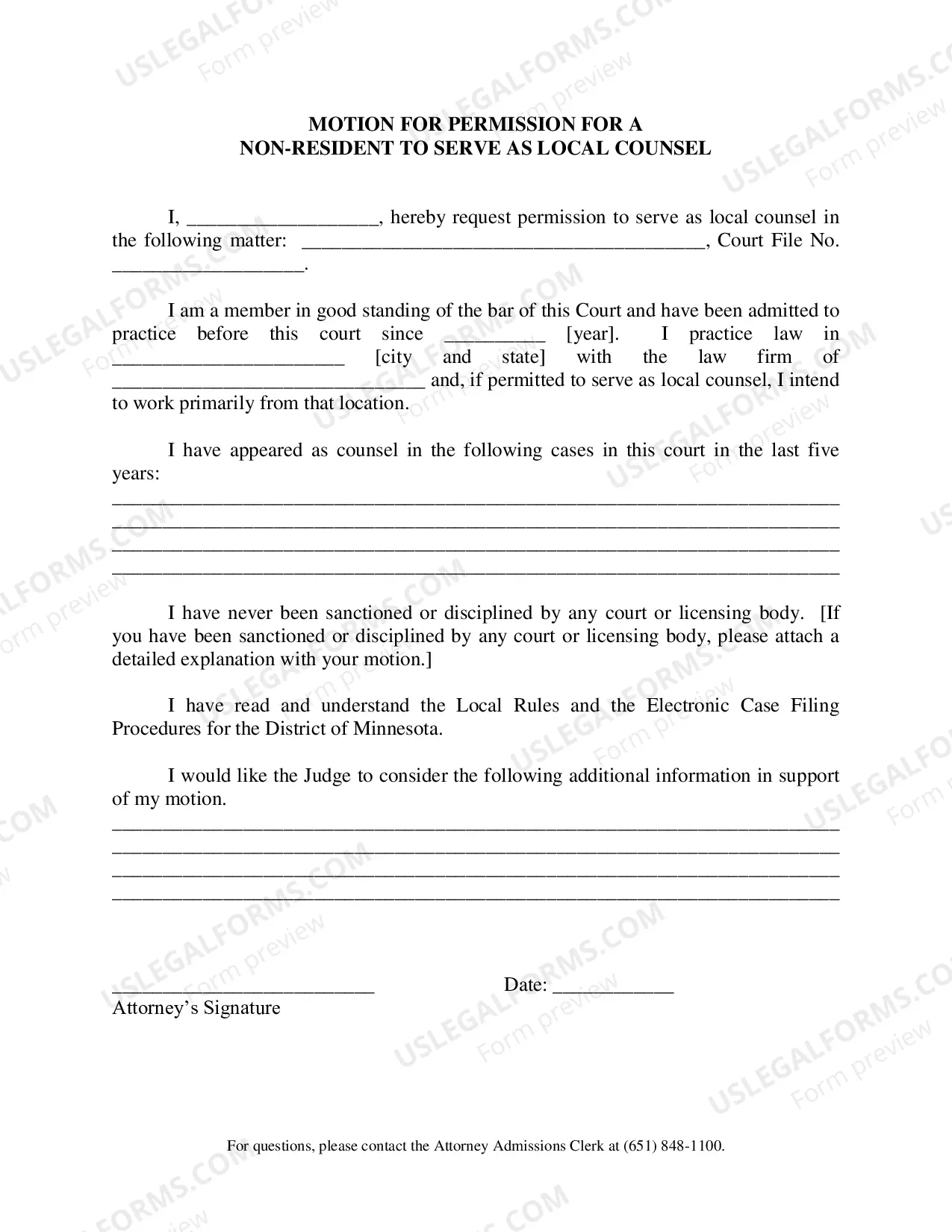 MOTION FOR PERMISSION FOR A
NON-RESIDENT TO SERVE AS LOCAL COUNSEL

I, ____, hereby request permission to serve as local counsel in the following matter: ____, Court File No. ____.

I am a member in good standing of the bar of this Court and have been admitted to practice before this court since ____ [year]. I practice law in ____ [city and state] with the law firm of ____ and, if permitted to serve as local counsel, I intend to work primarily from that location.

I have appeared as counsel in the following cases in this court in the last five years:
____
____
____
____

I have never been sanctioned or disciplined by any court or licensing body. [If you have been sanctioned or disciplined by any court or licensing body, please attach a detailed explanation with your motion.]

I have read and understand the Local Rules and the Electronic Case Filing Procedures for the District of Minnesota.

I would like the Judge to consider the following additional information in support of my motion.
____
____
____
____

____
Attorney's Signature

Date: ____

For questions, please contact the Attorney Admissions Clerk at (651) 848-1100.

USLEGALFORMS.COM
Form preview